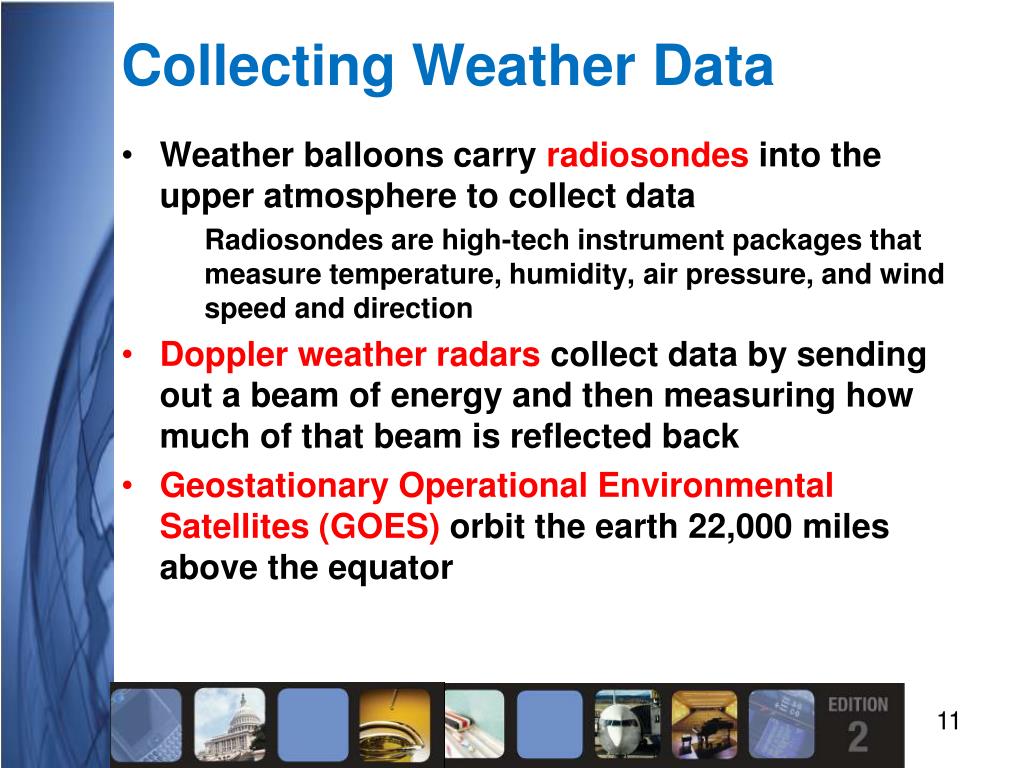 Collecting Weather Data

• Weather balloons carry radiosondes into the upper atmosphere to collect data

Radiosondes are high-tech instrument packages that measure temperature, humidity, air pressure, and wind speed and direction

• Doppler weather radars collect data by sending out a beam of energy and then measuring how much of that beam is reflected back

• Geostationary Operational Environmental Satellites (GOES) orbit the earth 22,000 miles above the equator

EDITION 2

11